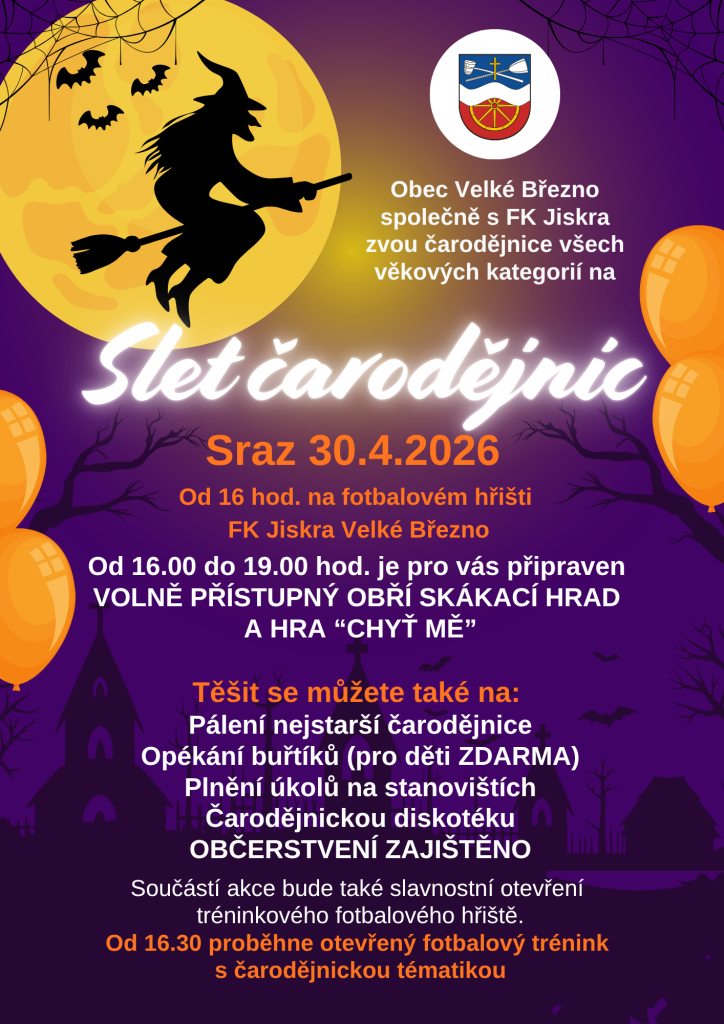 Obec Velké Březno společně s FK Jiskra zvou čarodějnice všech věkových kategorií na

Slet čarodějnic

Sraz 30.4.2026

Od 16 hod. na fotbalovém hřišti FK Jiskra Velké Březno

Od 16.00 do 19.00 hod. je pro vás připraven VOLNĚ PŘÍSTUPNÝ OBŘÍ SKÁKACÍ HRAD A HRA "CHYŤ MĚ"

Těšit se můžete také na:
Pálení nejstarší čarodějnice
Opékání buřtíků (pro děti ZDARMA)
Plnění úkolů na stanovištích
Čarodějnickou diskotéku
OBČERSTVENÍ ZAJIŠTĚNO

Součástí akce bude také slavnostní otevření tréninkového fotbalového hřiště.

Od 16.30 proběhne otevřený fotbalový trénink s čarodějnickou tématikou